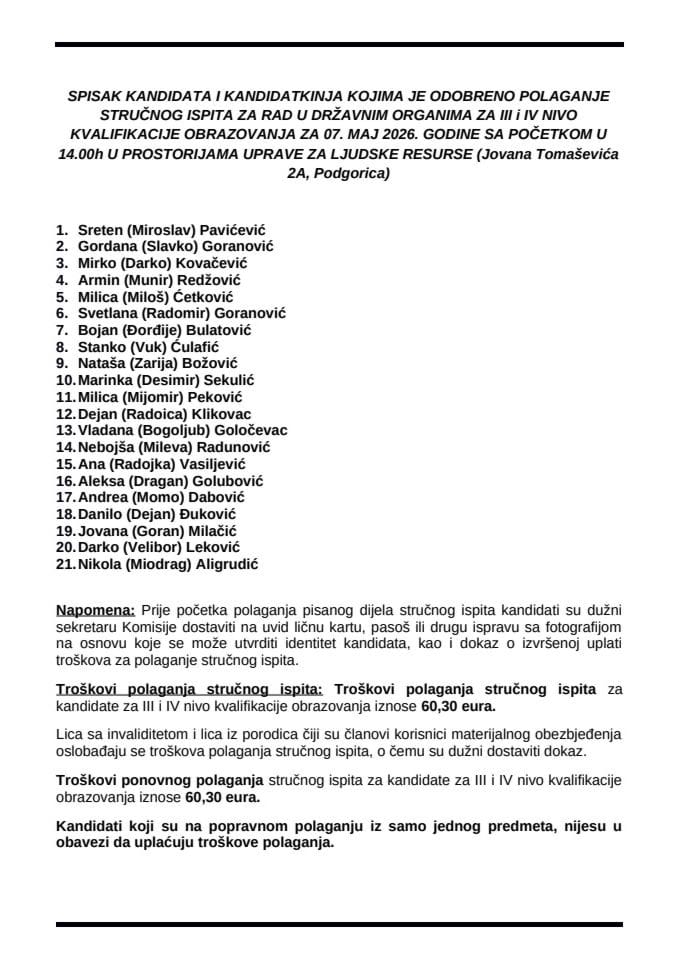 SPISAK KANDIDATA I KANDIDATKINJA KOJIMA JE ODOBRENO POLAGANJE STRUČNOG ISPITA ZA RAD U DRŽAVNIM ORGANIMA ZA III i IV NIVO KVALIFIKACIJE OBRAZOVANJA ZA 07. MAJ 2026. GODINE SA POČETKOM U 14.00h U PROSTORIJAMA UPRAVE ZA LJUDSKE RESURSE (Jovana Tomaševića 2A, Podgorica)

1. Sreten (Miroslav) Pavićević
2. Gordana (Slavko) Goranović
3. Mirko (Darko) Kovačević
4. Armin (Munir) Redžović
5. Milica (Miloš) Ćetković
6. Svetlana (Radomir) Goranović
7. Bojan (Đorđije) Bulatović
8. Stanko (Vuk) Ćulafić
9. Nataša (Zarija) Božović
10. Marinka (Desimir) Sekulić
11. Milica (Mijomir) Peković
12. Dejan (Radoica) Klikovac
13. Vladana (Bogoljub) Goločevac
14. Nebojša (Mileva) Radunović
15. Ana (Radojka) Vasiljević
16. Aleksa (Dragan) Golubović
17. Andrea (Momo) Dabović
18. Danilo (Dejan) Đuković
19. Jovana (Goran) Milačić
20. Darko (Velibor) Leković
21. Nikola (Miodrag) Aligrudić

Napomena: Prije početka polaganja pisanog dijela stručnog ispita kandidati su dužni sekretaru Komisije dostaviti na uvid ličnu kartu, pasoš ili drugu ispravu sa fotografijom na osnovu koje se može utvrditi identitet kandidata, kao i dokaz o izvršenoj uplati troškova za polaganje stručnog ispita.

Troškovi polaganja stručnog ispita: Troškovi polaganja stručnog ispita za kandidate za III i IV nivo kvalifikacije obrazovanja iznose 60,30 eura.

Lica sa invaliditetom i lica iz porodica čiji su članovi korisnici materijalnog obezbjeđenja oslobađaju se troškova polaganja stručnog ispita, o čemu su dužni dostaviti dokaz.

Troškovi ponovnog polaganja stručnog ispita za kandidate za III i IV nivo kvalifikacije obrazovanja iznose 60,30 eura.

Kandidati koji su na popravnom polaganju iz samo jednog predmeta, nijesu u obavezi da uplaćuju troškove polaganja.